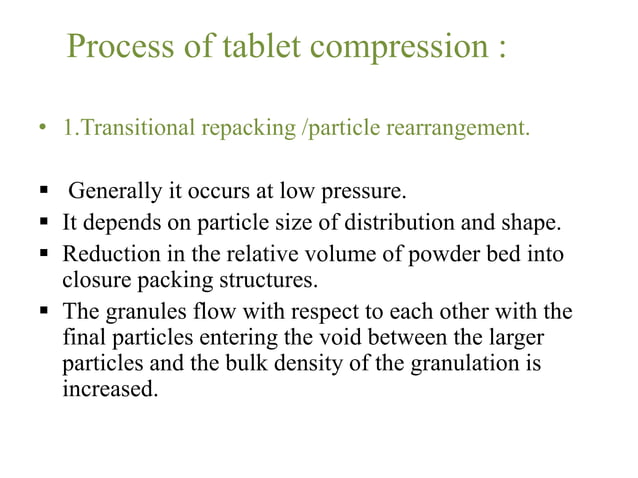 Process of tablet compression :

• 1.Transitional repacking /particle rearrangement.

▪ Generally it occurs at low pressure.
▪ It depends on particle size of distribution and shape.
▪ Reduction in the relative volume of powder bed into closure packing structures.
▪ The granules flow with respect to each other with the final particles entering the void between the larger particles and the bulk density of the granulation is increased.